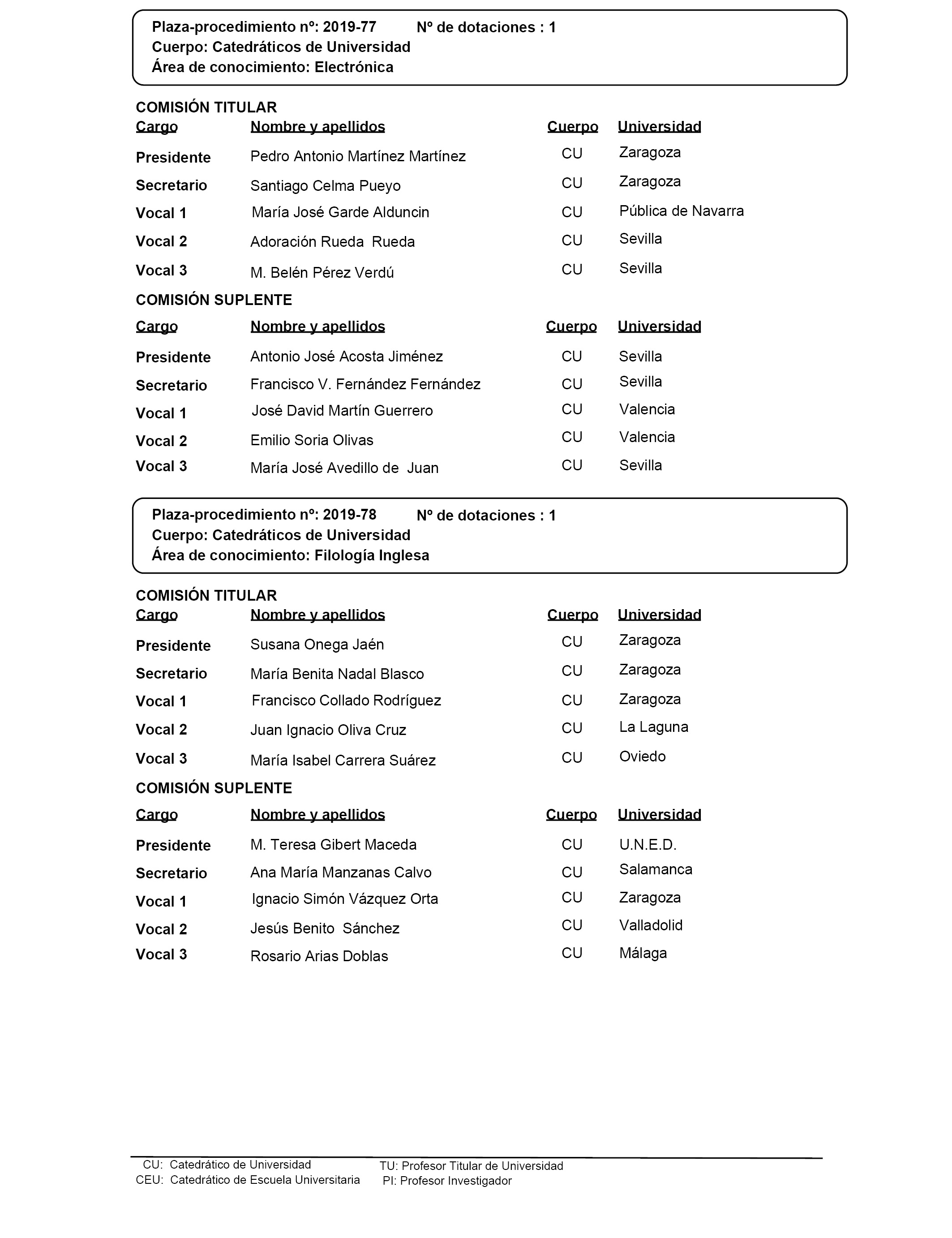 Plaza-procedimiento nº: 2019-77 Nº de dotaciones : 1
Cuerpo: Catedráticos de Universidad
Área de conocimiento: Electrónica

COMISIÓN TITULAR

| Cargo | Nombre y apellidos | Cuerpo | Universidad |
|---|---|---|---|
| Presidente | Pedro Antonio Martínez Martínez | CU | Zaragoza |
| Secretario | Santiago Celma Pueyo | CU | Zaragoza |
| Vocal 1 | María José Garde Alduncin | CU | Pública de Navarra |
| Vocal 2 | Adoración Rueda Rueda | CU | Sevilla |
| Vocal 3 | M. Belén Pérez Verdú | CU | Sevilla |

COMISIÓN SUPLENTE

| Cargo | Nombre y apellidos | Cuerpo | Universidad |
|---|---|---|---|
| Presidente | Antonio José Acosta Jiménez | CU | Sevilla |
| Secretario | Francisco V. Fernández Fernández | CU | Sevilla |
| Vocal 1 | José David Martín Guerrero | CU | Valencia |
| Vocal 2 | Emilio Soria Olivas | CU | Valencia |
| Vocal 3 | María José Avedillo de Juan | CU | Sevilla |

Plaza-procedimiento nº: 2019-78 Nº de dotaciones : 1
Cuerpo: Catedráticos de Universidad
Área de conocimiento: Filología Inglesa

COMISIÓN TITULAR

| Cargo | Nombre y apellidos | Cuerpo | Universidad |
|---|---|---|---|
| Presidente | Susana Onega Jaén | CU | Zaragoza |
| Secretario | María Benita Nadal Blasco | CU | Zaragoza |
| Vocal 1 | Francisco Collado Rodríguez | CU | Zaragoza |
| Vocal 2 | Juan Ignacio Oliva Cruz | CU | La Laguna |
| Vocal 3 | María Isabel Carrera Suárez | CU | Oviedo |

COMISIÓN SUPLENTE

| Cargo | Nombre y apellidos | Cuerpo | Universidad |
|---|---|---|---|
| Presidente | M. Teresa Gibert Maceda | CU | U.N.E.D. |
| Secretario | Ana María Manzanas Calvo | CU | Salamanca |
| Vocal 1 | Ignacio Simón Vázquez Orta | CU | Zaragoza |
| Vocal 2 | Jesús Benito Sánchez | CU | Valladolid |
| Vocal 3 | Rosario Arias Doblas | CU | Málaga |

CU: Catedrático de Universidad
CEU: Catedrático de Escuela Universitaria
TU: Profesor Titular de Universidad
PI: Profesor Investigador